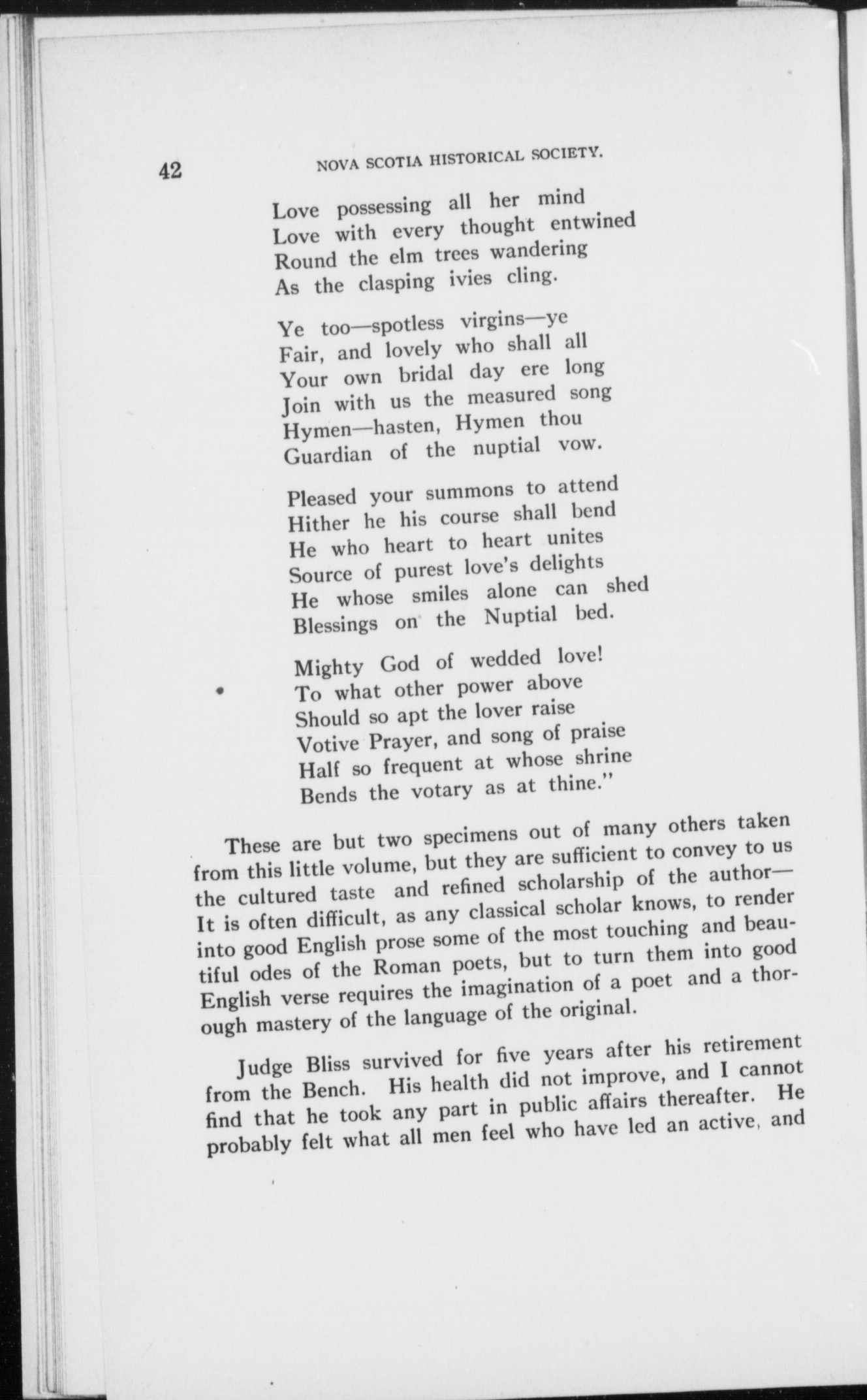 42 NOVA SCOTIA HISTORICAL SOCIETY.

Love possessing all her mind
Love with every thought entwined
Round the elm trees wandering
As the clasping ivies cling.

Ye too—spotless virgins—ye
Fair, and lovely who shall all
Your own bridal day ere long
Join with us the measured song
Hymen—hasten, Hymen thou
Guardian of the nuptial vow.

Pleased your summons to attend
Hither he his course shall bend
He who heart to heart unites
Source of purest love's delights
He whose smiles alone can shed
Blessings on the Nuptial bed.

Mighty God of wedded love!
To what other power above
Should so apt the lover raise
Votive Prayer, and song of praise
Half so frequent at whose shrine
Bends the votary as at thine."

These are but two specimens out of many others taken from this little volume, but they are sufficient to convey to us the cultured taste and refined scholarship of the author— It is often difficult, as any classical scholar knows, to render into good English prose some of the most touching and beautiful odes of the Roman poets, but to turn them into good English verse requires the imagination of a poet and a thorough mastery of the language of the original.

Judge Bliss survived for five years after his retirement from the Bench. His health did not improve, and I cannot find that he took any part in public affairs thereafter. He probably felt what all men feel who have led an active, and